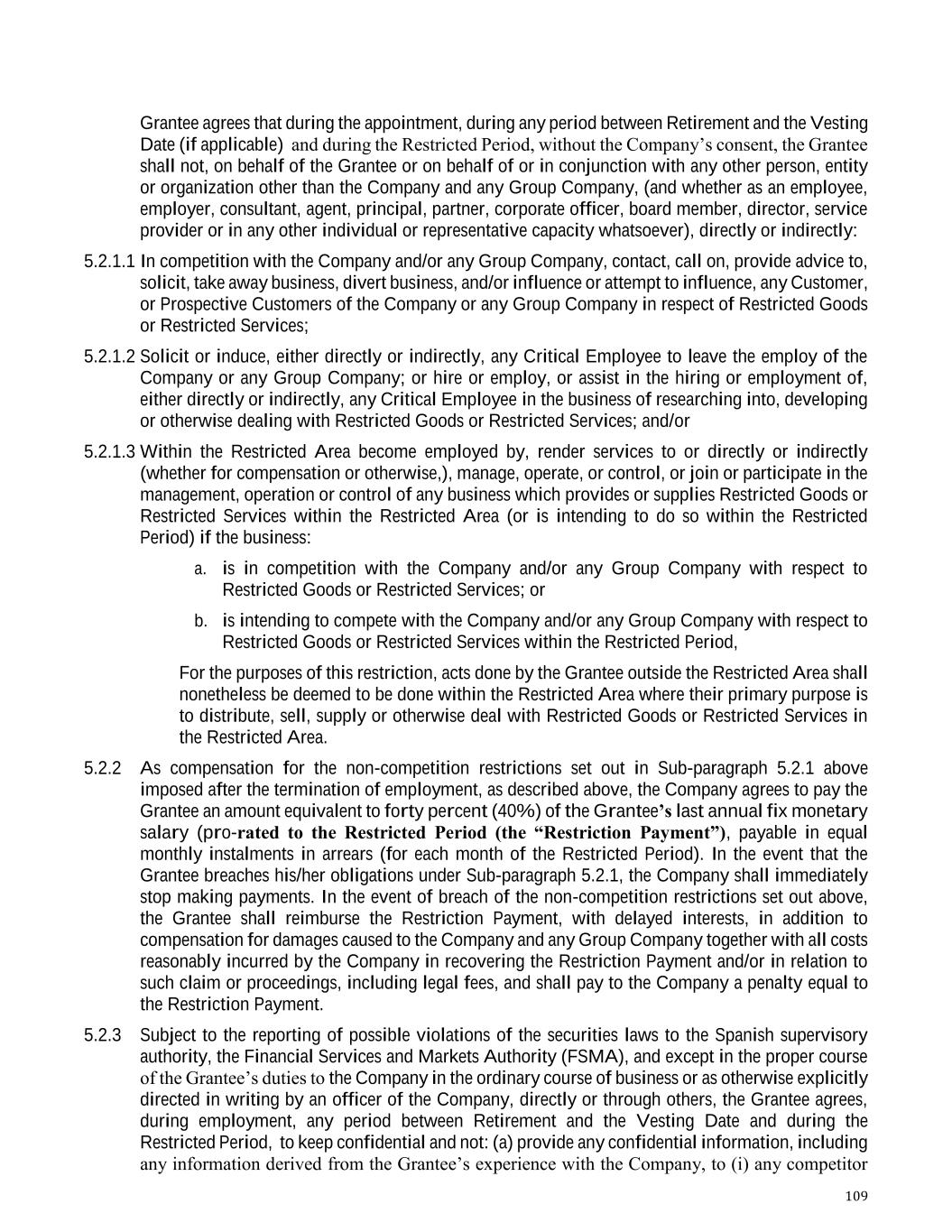 Grantee agrees that during the appointment, during any period between Retirement and the Vesting Date (if applicable) and during the Restricted Period, without the Company's consent, the Grantee shall not, on behalf of the Grantee or on behalf of or in conjunction with any other person, entity or organization other than the Company and any Group Company, (and whether as an employee, employer, consultant, agent, principal, partner, corporate officer, board member, director, service provider or in any other individual or representative capacity whatsoever), directly or indirectly:

5.2.1.1 In competition with the Company and/or any Group Company, contact, call on, provide advice to, solicit, take away business, divert business, and/or influence or attempt to influence, any Customer, or Prospective Customers of the Company or any Group Company in respect of Restricted Goods or Restricted Services;

5.2.1.2 Solicit or induce, either directly or indirectly, any Critical Employee to leave the employ of the Company or any Group Company; or hire or employ, or assist in the hiring or employment of, either directly or indirectly, any Critical Employee in the business of researching into, developing or otherwise dealing with Restricted Goods or Restricted Services; and/or

5.2.1.3 Within the Restricted Area become employed by, render services to or directly or indirectly (whether for compensation or otherwise,), manage, operate, or control, or join or participate in the management, operation or control of any business which provides or supplies Restricted Goods or Restricted Services within the Restricted Area (or is intending to do so within the Restricted Period) if the business:

a. is in competition with the Company and/or any Group Company with respect to Restricted Goods or Restricted Services; or

b. is intending to compete with the Company and/or any Group Company with respect to Restricted Goods or Restricted Services within the Restricted Period,

For the purposes of this restriction, acts done by the Grantee outside the Restricted Area shall nonetheless be deemed to be done within the Restricted Area where their primary purpose is to distribute, sell, supply or otherwise deal with Restricted Goods or Restricted Services in the Restricted Area.

5.2.2 As compensation for the non-competition restrictions set out in Sub-paragraph 5.2.1 above imposed after the termination of employment, as described above, the Company agrees to pay the Grantee an amount equivalent to forty percent (40%) of the Grantee's last annual fix monetary salary (pro-rated to the Restricted Period (the "Restriction Payment"), payable in equal monthly instalments in arrears (for each month of the Restricted Period). In the event that the Grantee breaches his/her obligations under Sub-paragraph 5.2.1, the Company shall immediately stop making payments. In the event of breach of the non-competition restrictions set out above, the Grantee shall reimburse the Restriction Payment, with delayed interests, in addition to compensation for damages caused to the Company and any Group Company together with all costs reasonably incurred by the Company in recovering the Restriction Payment and/or in relation to such claim or proceedings, including legal fees, and shall pay to the Company a penalty equal to the Restriction Payment.

5.2.3 Subject to the reporting of possible violations of the securities laws to the Spanish supervisory authority, the Financial Services and Markets Authority (FSMA), and except in the proper course of the Grantee's duties to the Company in the ordinary course of business or as otherwise explicitly directed in writing by an officer of the Company, directly or through others, the Grantee agrees, during employment, any period between Retirement and the Vesting Date and during the Restricted Period, to keep confidential and not: (a) provide any confidential information, including any information derived from the Grantee's experience with the Company, to (i) any competitor

109